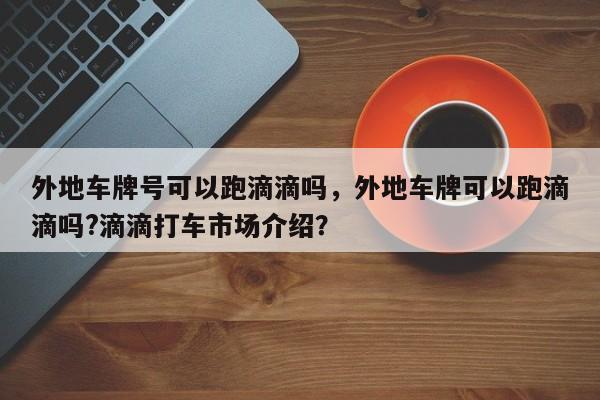 外地车牌号可以跑滴滴吗，外地车牌可以跑滴滴吗?滴滴打车市场介绍?